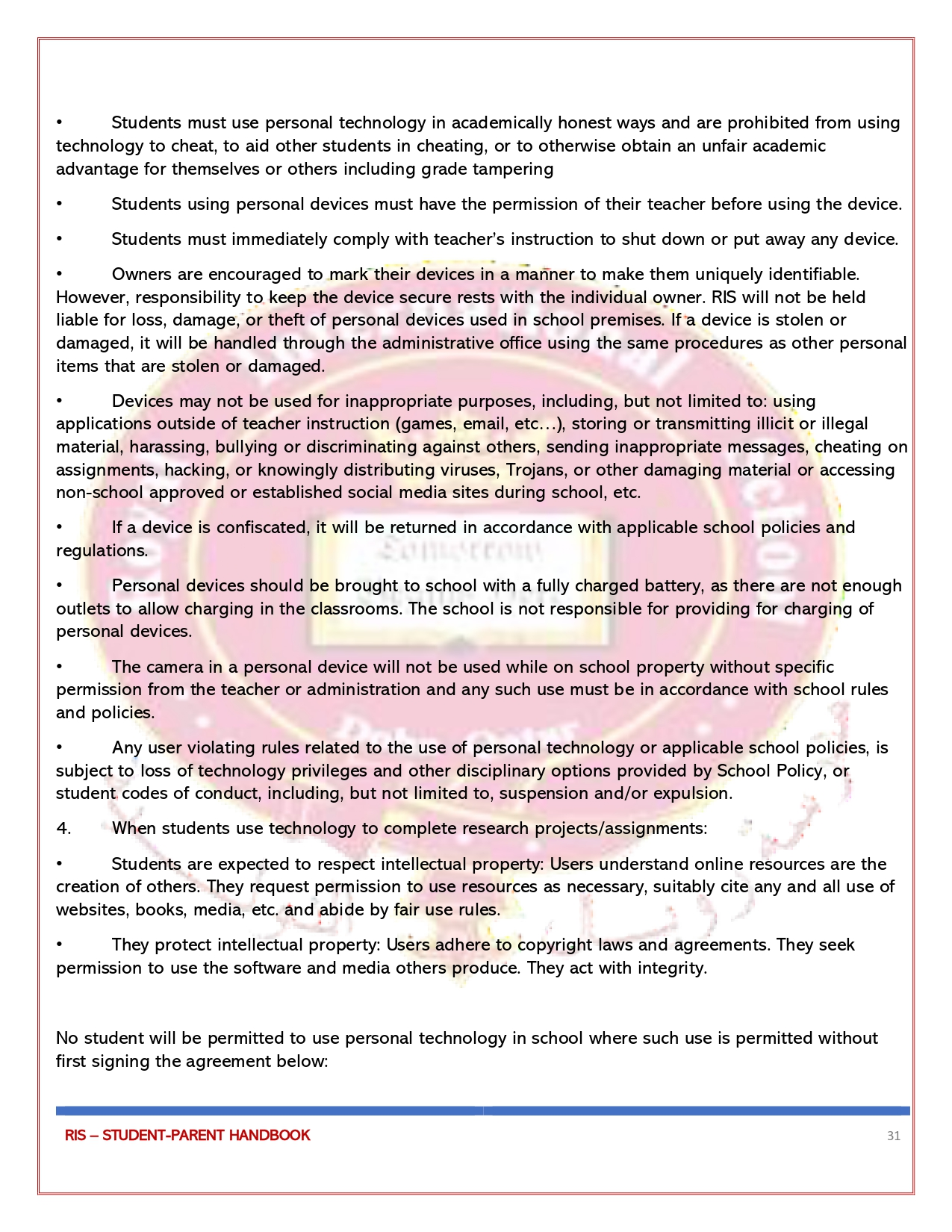 • Students must use personal technology in academically honest ways and are prohibited from using technology to cheat, to aid other students in cheating, or to otherwise obtain an unfair academic advantage for themselves or others including grade tampering

• Students using personal devices must have the permission of their teacher before using the device.

• Students must immediately comply with teacher's instruction to shut down or put away any device.

• Owners are encouraged to mark their devices in a manner to make them uniquely identifiable. However, responsibility to keep the device secure rests with the individual owner. RIS will not be held liable for loss, damage, or theft of personal devices used in school premises. If a device is stolen or damaged, it will be handled through the administrative office using the same procedures as other personal items that are stolen or damaged.

• Devices may not be used for inappropriate purposes, including, but not limited to: using applications outside of teacher instruction (games, email, etc…), storing or transmitting illicit or illegal material, harassing, bullying or discriminating against others, sending inappropriate messages, cheating on assignments, hacking, or knowingly distributing viruses, Trojans, or other damaging material or accessing non-school approved or established social media sites during school, etc.

• If a device is confiscated, it will be returned in accordance with applicable school policies and regulations.

• Personal devices should be brought to school with a fully charged battery, as there are not enough outlets to allow charging in the classrooms. The school is not responsible for providing for charging of personal devices.

• The camera in a personal device will not be used while on school property without specific permission from the teacher or administration and any such use must be in accordance with school rules and policies.

• Any user violating rules related to the use of personal technology or applicable school policies, is subject to loss of technology privileges and other disciplinary options provided by School Policy, or student codes of conduct, including, but not limited to, suspension and/or expulsion.

4. When students use technology to complete research projects/assignments:

• Students are expected to respect intellectual property: Users understand online resources are the creation of others. They request permission to use resources as necessary, suitably cite any and all use of websites, books, media, etc. and abide by fair use rules.

• They protect intellectual property: Users adhere to copyright laws and agreements. They seek permission to use the software and media others produce. They act with integrity.

No student will be permitted to use personal technology in school where such use is permitted without first signing the agreement below:

RIS – STUDENT-PARENT HANDBOOK 31